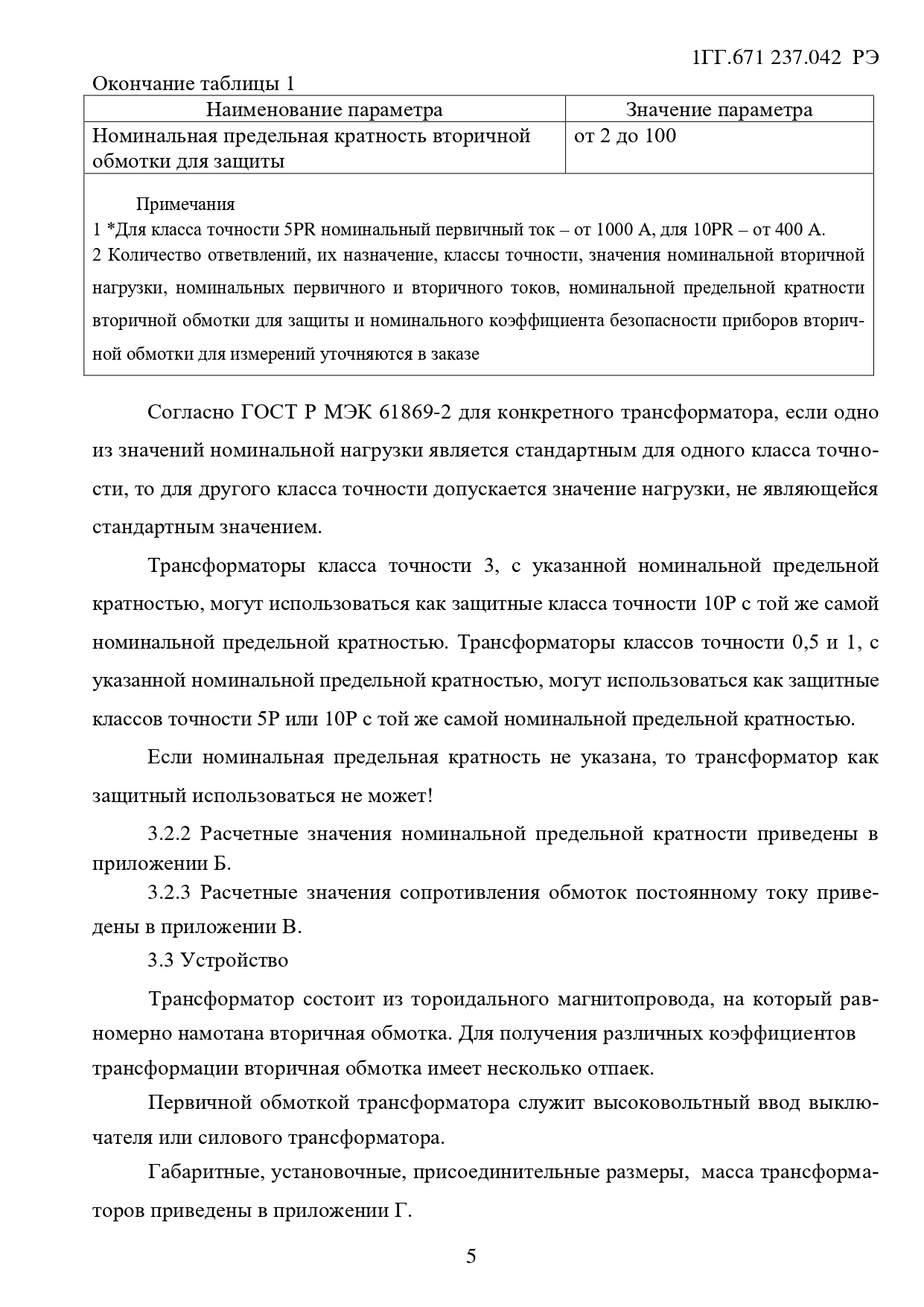 1ГГ.671 237.042 РЭ

Окончание таблицы 1

| Наименование параметра | Значение параметра |
|---|---|
| Номинальная предельная кратность вторичной обмотки для защиты | от 2 до 100 |

Примечания
1 *Для класса точности 5PR номинальный первичный ток – от 1000 А, для 10PR – от 400 А.
2 Количество ответвлений, их назначение, классы точности, значения номинальной вторичной нагрузки, номинальных первичного и вторичного токов, номинальной предельной кратности вторичной обмотки для защиты и номинального коэффициента безопасности приборов вторичной обмотки для измерений уточняются в заказе

Согласно ГОСТ Р МЭК 61869-2 для конкретного трансформатора, если одно из значений номинальной нагрузки является стандартным для одного класса точности, то для другого класса точности допускается значение нагрузки, не являющейся стандартным значением.

Трансформаторы класса точности 3, с указанной номинальной предельной кратностью, могут использоваться как защитные класса точности 10Р с той же самой номинальной предельной кратностью. Трансформаторы классов точности 0,5 и 1, с указанной номинальной предельной кратностью, могут использоваться как защитные классов точности 5Р или 10Р с той же самой номинальной предельной кратностью.

Если номинальная предельная кратность не указана, то трансформатор как защитный использоваться не может!

3.2.2 Расчетные значения номинальной предельной кратности приведены в приложении Б.

3.2.3 Расчетные значения сопротивления обмоток постоянному току приведены в приложении В.

3.3 Устройство

Трансформатор состоит из тороидального магнитопровода, на который равномерно намотана вторичная обмотка. Для получения различных коэффициентов трансформации вторичная обмотка имеет несколько отпаек.

Первичной обмоткой трансформатора служит высоковольтный ввод выключателя или силового трансформатора.

Габаритные, установочные, присоединительные размеры, масса трансформаторов приведены в приложении Г.

5